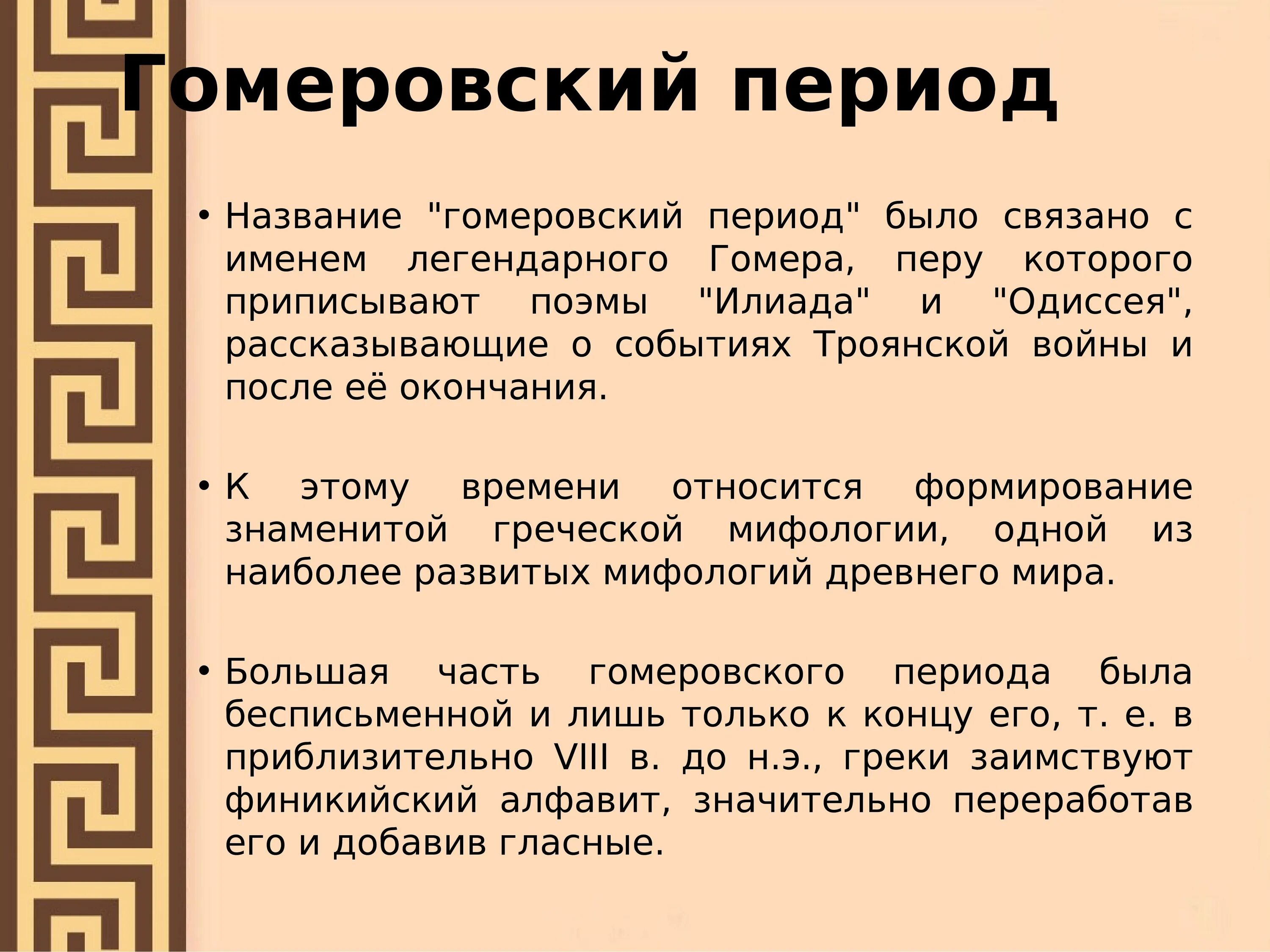 Гомеровский период

• Название "гомеровский период" было связано с именем легендарного Гомера, перу которого приписывают поэмы "Илиада" и "Одиссея", рассказывающие о событиях Троянской войны и после её окончания.

• К этому времени относится формирование знаменитой греческой мифологии, одной из наиболее развитых мифологий древнего мира.

• Большая часть гомеровского периода была бесписьменной и лишь только к концу его, т. е. в приблизительно VIII в. до н.э., греки заимствуют финикийский алфавит, значительно переработав его и добавив гласные.